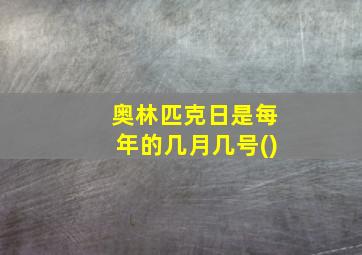 奥林匹克日是每年的几月几号()